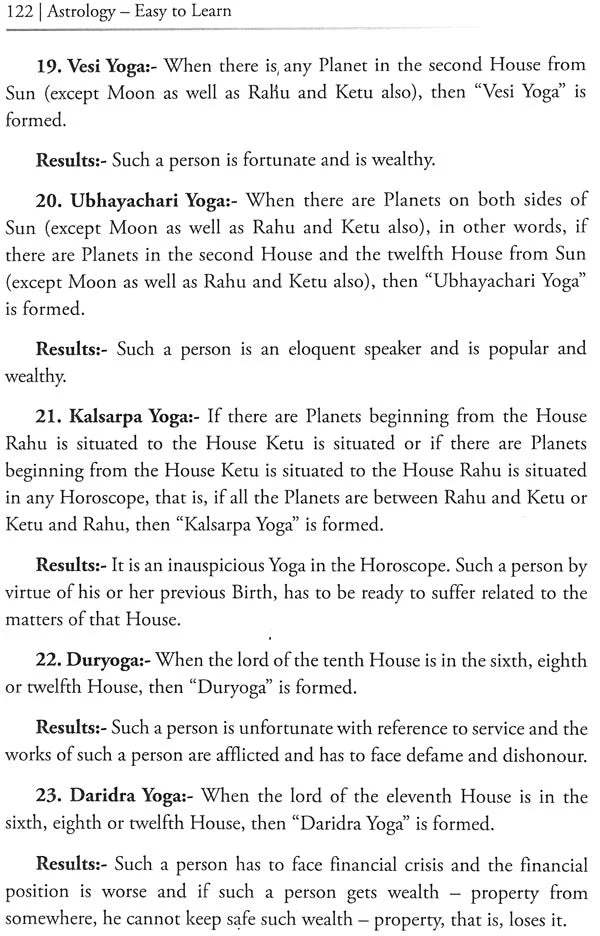 122 | Astrology – Easy to Learn

19. Vesi Yoga:- When there is, any Planet in the second House from Sun (except Moon as well as Rahu and Ketu also), then "Vesi Yoga" is formed.

Results:- Such a person is fortunate and is wealthy.

20. Ubhayachari Yoga:- When there are Planets on both sides of Sun (except Moon as well as Rahu and Ketu also), in other words, if there are Planets in the second House and the twelfth House from Sun (except Moon as well as Rahu and Ketu also), then "Ubhayachari Yoga" is formed.

Results:- Such a person is an eloquent speaker and is popular and wealthy.

21. Kalsarpa Yoga:- If there are Planets beginning from the House Rahu is situated to the House Ketu is situated or if there are Planets beginning from the House Ketu is situated to the House Rahu is situated in any Horoscope, that is, if all the Planets are between Rahu and Ketu or Ketu and Rahu, then "Kalsarpa Yoga" is formed.

Results:- It is an inauspicious Yoga in the Horoscope. Such a person by virtue of his or her previous Birth, has to be ready to suffer related to the matters of that House.

22. Duryoga:- When the lord of the tenth House is in the sixth, eighth or twelfth House, then "Duryoga" is formed.

Results:- Such a person is unfortunate with reference to service and the works of such a person are afflicted and has to face defame and dishonour.

23. Daridra Yoga:- When the lord of the eleventh House is in the sixth, eighth or twelfth House, then "Daridra Yoga" is formed.

Results:- Such a person has to face financial crisis and the financial position is worse and if such a person gets wealth – property from somewhere, he cannot keep safe such wealth – property, that is, loses it.